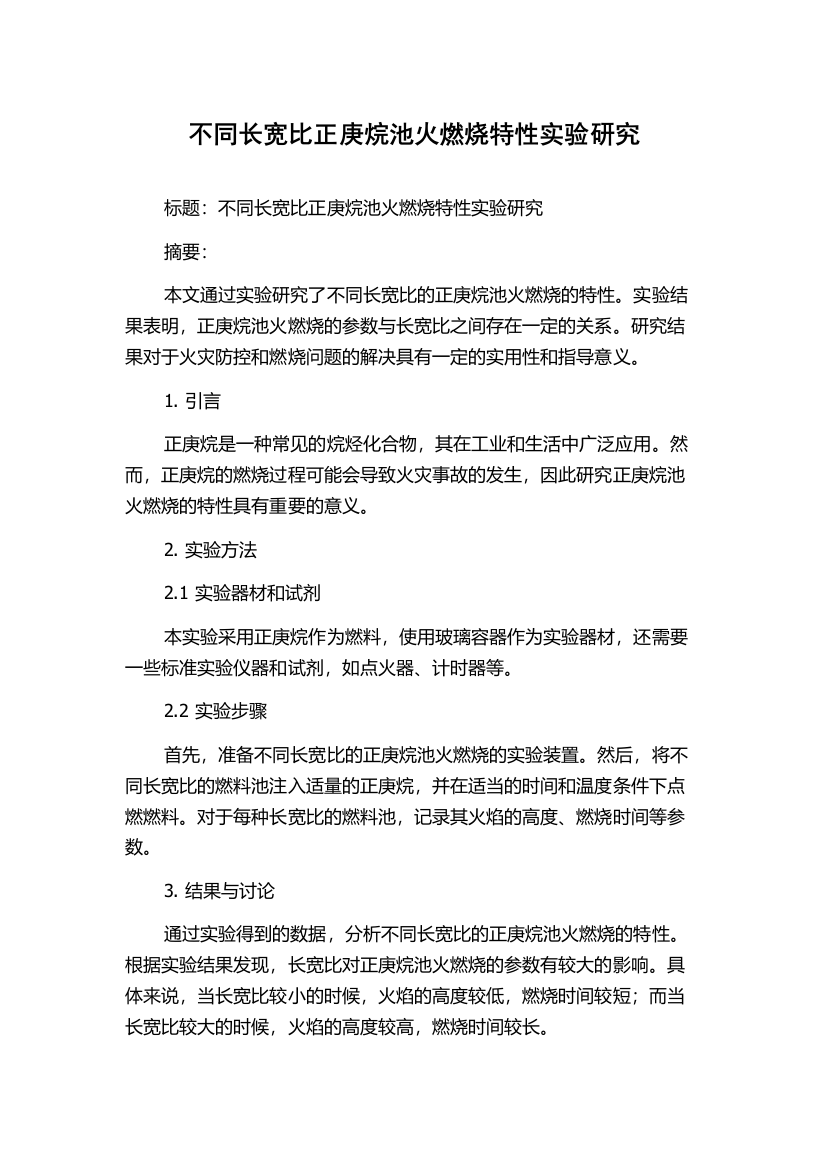 不同长宽比正庚烷池火燃烧特性实验研究

标题：不同长宽比正庚烷池火燃烧特性实验研究

摘要：

本文通过实验研究了不同长宽比的正庚烷池火燃烧的特性。实验结果表明，正庚烷池火燃烧的参数与长宽比之间存在一定的关系。研究结果对于火灾防控和燃烧问题的解决具有一定的实用性和指导意义。

1. 引言

正庚烷是一种常见的烷烃化合物，其在工业和生活中广泛应用。然而，正庚烷的燃烧过程可能会导致火灾事故的发生，因此研究正庚烷池火燃烧的特性具有重要的意义。

2. 实验方法

2.1 实验器材和试剂

本实验采用正庚烷作为燃料，使用玻璃容器作为实验器材，还需要一些标准实验仪器和试剂，如点火器、计时器等。

2.2 实验步骤

首先，准备不同长宽比的正庚烷池火燃烧的实验装置。然后，将不同长宽比的燃料池注入适量的正庚烷，并在适当的时间和温度条件下点燃燃料。对于每种长宽比的燃料池，记录其火焰的高度、燃烧时间等参数。

3. 结果与讨论

通过实验得到的数据，分析不同长宽比的正庚烷池火燃烧的特性。根据实验结果发现，长宽比对正庚烷池火燃烧的参数有较大的影响。具体来说，当长宽比较小的时候，火焰的高度较低，燃烧时间较短；而当长宽比较大的时候，火焰的高度较高，燃烧时间较长。